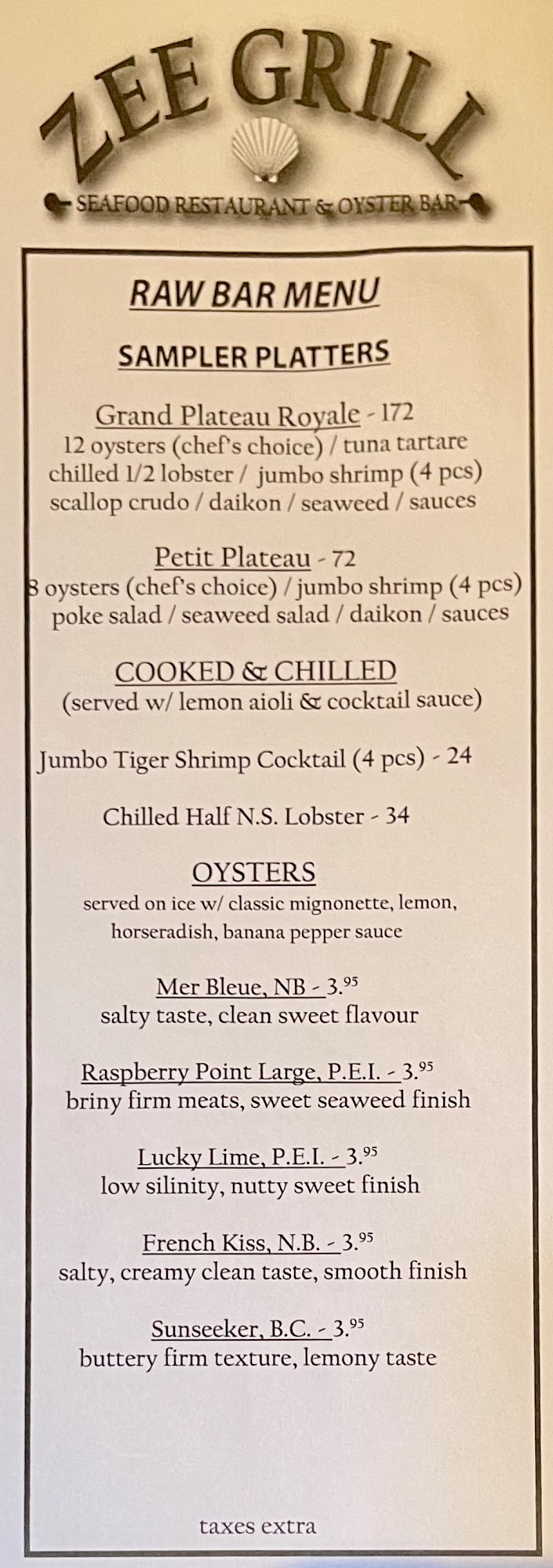 ZEE GRILL
SEAFOOD RESTAURANT & OYSTER BAR

RAW BAR MENU

SAMPLER PLATTERS

Grand Plateau Royale - 172
12 oysters (chef's choice) / tuna tartare
chilled 1/2 lobster / jumbo shrimp (4 pcs)
scallop crudo / daikon / seaweed / sauces

Petit Plateau - 72
8 oysters (chef's choice) / jumbo shrimp (4 pcs)
poke salad / seaweed salad / daikon / sauces

COOKED & CHILLED
(served w/ lemon aioli & cocktail sauce)

Jumbo Tiger Shrimp Cocktail (4 pcs) - 24

Chilled Half N.S. Lobster - 34

OYSTERS
served on ice w/ classic mignonette, lemon, horseradish, banana pepper sauce

Mer Bleue, NB - $3.^{95}$
salty taste, clean sweet flavour

Raspberry Point Large, P.E.I. - $3.^{95}$
briny firm meats, sweet seaweed finish

Lucky Lime, P.E.I. - $3.^{95}$
low silinity, nutty sweet finish

French Kiss, N.B. - $3.^{95}$
salty, creamy clean taste, smooth finish

Sunseeker, B.C. - $3.^{95}$
buttery firm texture, lemony taste

taxes extra